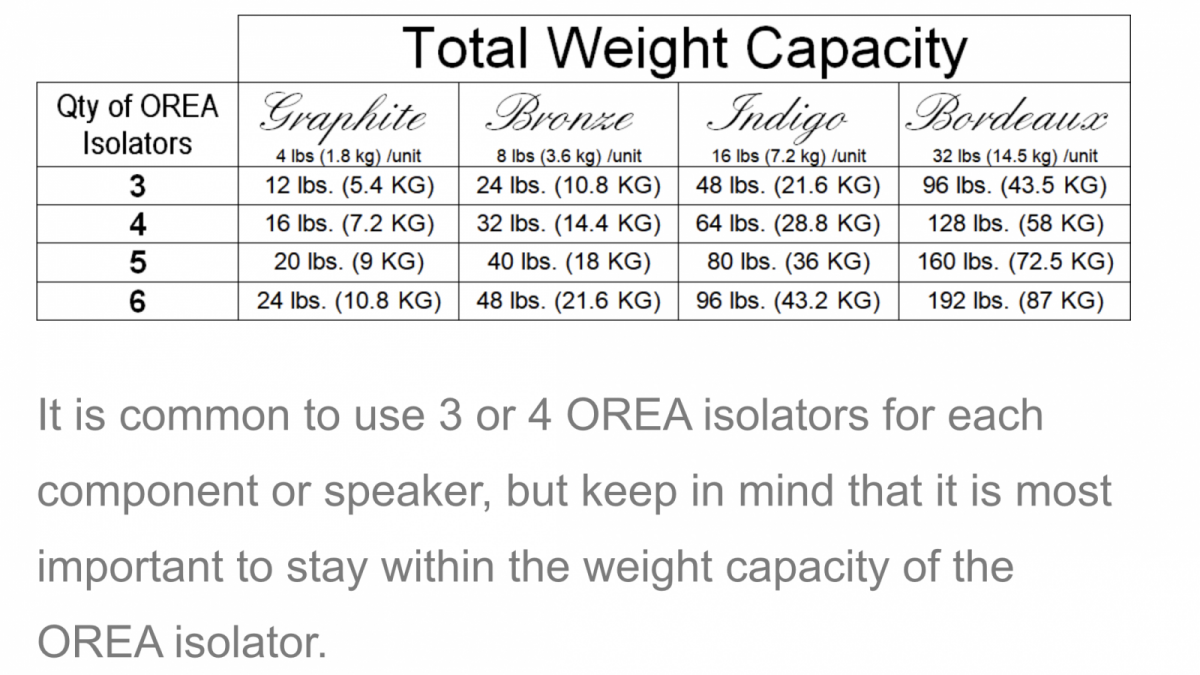 Total Weight Capacity

| Qty of OREA Isolators | Graphite 4 lbs (1.8 kg) /unit | Bronze 8 lbs (3.6 kg) /unit | Indigo 16 lbs (7.2 kg) /unit | Bordeaux 32 lbs (14.5 kg) /unit |
|---|---|---|---|---|
| 3 | 12 lbs. (5.4 KG) | 24 lbs. (10.8 KG) | 48 lbs. (21.6 KG) | 96 lbs. (43.5 KG) |
| 4 | 16 lbs. (7.2 KG) | 32 lbs. (14.4 KG) | 64 lbs. (28.8 KG) | 128 lbs. (58 KG) |
| 5 | 20 lbs. (9 KG) | 40 lbs. (18 KG) | 80 lbs. (36 KG) | 160 lbs. (72.5 KG) |
| 6 | 24 lbs. (10.8 KG) | 48 lbs. (21.6 KG) | 96 lbs. (43.2 KG) | 192 lbs. (87 KG) |

It is common to use 3 or 4 OREA isolators for each component or speaker, but keep in mind that it is most important to stay within the weight capacity of the OREA isolator.